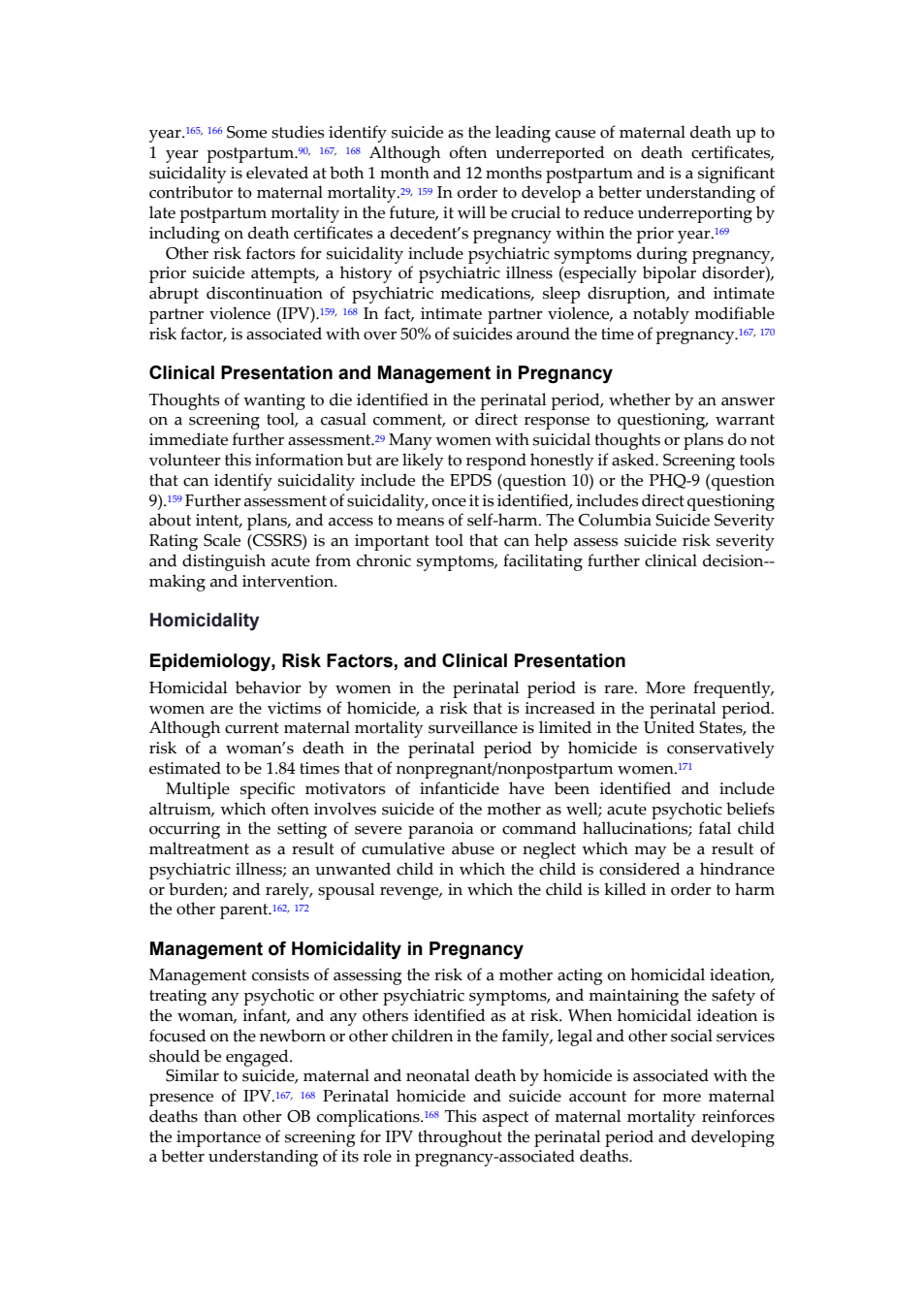 year.$^{165, 166}$ Some studies identify suicide as the leading cause of maternal death up to 1 year postpartum.$^{90, 167, 168}$ Although often underreported on death certificates, suicidality is elevated at both 1 month and 12 months postpartum and is a significant contributor to maternal mortality.$^{29, 159}$ In order to develop a better understanding of late postpartum mortality in the future, it will be crucial to reduce underreporting by including on death certificates a decedent's pregnancy within the prior year.$^{169}$

Other risk factors for suicidality include psychiatric symptoms during pregnancy, prior suicide attempts, a history of psychiatric illness (especially bipolar disorder), abrupt discontinuation of psychiatric medications, sleep disruption, and intimate partner violence (IPV).$^{159, 168}$ In fact, intimate partner violence, a notably modifiable risk factor, is associated with over 50% of suicides around the time of pregnancy.$^{167, 170}$

Clinical Presentation and Management in Pregnancy

Thoughts of wanting to die identified in the perinatal period, whether by an answer on a screening tool, a casual comment, or direct response to questioning, warrant immediate further assessment.$^{29}$ Many women with suicidal thoughts or plans do not volunteer this information but are likely to respond honestly if asked. Screening tools that can identify suicidality include the EPDS (question 10) or the PHQ-9 (question 9).$^{159}$ Further assessment of suicidality, once it is identified, includes direct questioning about intent, plans, and access to means of self-harm. The Columbia Suicide Severity Rating Scale (CSSRS) is an important tool that can help assess suicide risk severity and distinguish acute from chronic symptoms, facilitating further clinical decision--making and intervention.

Homicidality

Epidemiology, Risk Factors, and Clinical Presentation

Homicidal behavior by women in the perinatal period is rare. More frequently, women are the victims of homicide, a risk that is increased in the perinatal period. Although current maternal mortality surveillance is limited in the United States, the risk of a woman's death in the perinatal period by homicide is conservatively estimated to be 1.84 times that of nonpregnant/nonpostpartum women.$^{171}$

Multiple specific motivators of infanticide have been identified and include altruism, which often involves suicide of the mother as well; acute psychotic beliefs occurring in the setting of severe paranoia or command hallucinations; fatal child maltreatment as a result of cumulative abuse or neglect which may be a result of psychiatric illness; an unwanted child in which the child is considered a hindrance or burden; and rarely, spousal revenge, in which the child is killed in order to harm the other parent.$^{162, 172}$

Management of Homicidality in Pregnancy

Management consists of assessing the risk of a mother acting on homicidal ideation, treating any psychotic or other psychiatric symptoms, and maintaining the safety of the woman, infant, and any others identified as at risk. When homicidal ideation is focused on the newborn or other children in the family, legal and other social services should be engaged.

Similar to suicide, maternal and neonatal death by homicide is associated with the presence of IPV.$^{167, 168}$ Perinatal homicide and suicide account for more maternal deaths than other OB complications.$^{168}$ This aspect of maternal mortality reinforces the importance of screening for IPV throughout the perinatal period and developing a better understanding of its role in pregnancy-associated deaths.